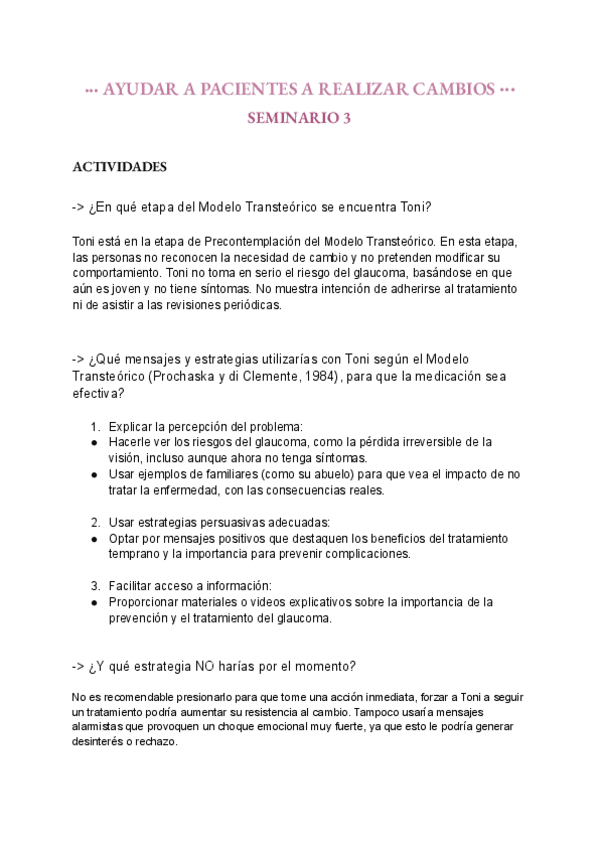 ··· AYUDAR A PACIENTES A REALIZAR CAMBIOS ···
SEMINARIO 3

ACTIVIDADES

-> ¿En qué etapa del Modelo Transteórico se encuentra Toni?

Toni está en la etapa de Precontemplación del Modelo Transteórico. En esta etapa, las personas no reconocen la necesidad de cambio y no pretenden modificar su comportamiento. Toni no toma en serio el riesgo del glaucoma, basándose en que aún es joven y no tiene síntomas. No muestra intención de adherirse al tratamiento ni de asistir a las revisiones periódicas.

-> ¿Qué mensajes y estrategias utilizarías con Toni según el Modelo Transteórico (Prochaska y di Clemente, 1984), para que la medicación sea efectiva?

1. Explicar la percepción del problema:
● Hacerle ver los riesgos del glaucoma, como la pérdida irreversible de la visión, incluso aunque ahora no tenga síntomas.
● Usar ejemplos de familiares (como su abuelo) para que vea el impacto de no tratar la enfermedad, con las consecuencias reales.

2. Usar estrategias persuasivas adecuadas:
● Optar por mensajes positivos que destaquen los beneficios del tratamiento temprano y la importancia para prevenir complicaciones.

3. Facilitar acceso a información:
● Proporcionar materiales o videos explicativos sobre la importancia de la prevención y el tratamiento del glaucoma.

-> ¿Y qué estrategia NO harías por el momento?

No es recomendable presionarlo para que tome una acción inmediata, forzar a Toni a seguir un tratamiento podría aumentar su resistencia al cambio. Tampoco usaría mensajes alarmistas que provoquen un choque emocional muy fuerte, ya que esto le podría generar desinterés o rechazo.